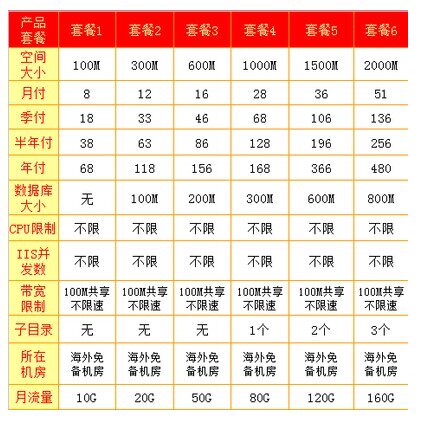 | 产品套餐 | 套餐1 | 套餐2 | 套餐3 | 套餐4 | 套餐5 | 套餐6 |
|---|---|---|---|---|---|---|
| 空间大小 | 100M | 300M | 600M | 1000M | 1500M | 2000M |
| 月付 | 8 | 12 | 16 | 28 | 36 | 51 |
| 季付 | 18 | 33 | 46 | 68 | 106 | 136 |
| 半年付 | 38 | 63 | 86 | 128 | 196 | 256 |
| 年付 | 68 | 118 | 156 | 168 | 366 | 480 |
| 数据库大小 | 无 | 100M | 200M | 300M | 600M | 800M |
| CPU限制 | 不限 | 不限 | 不限 | 不限 | 不限 | 不限 |
| IIS并发数 | 不限 | 不限 | 不限 | 不限 | 不限 | 不限 |
| 带宽限制 | 100M共享不限速 | 100M共享不限速 | 100M共享不限速 | 100M共享不限速 | 100M共享不限速 | 100M共享不限速 |
| 子目录 | 无 | 无 | 无 | 1个 | 2个 | 3个 |
| 所在机房 | 海外免备机房 | 海外免备机房 | 海外免备机房 | 海外免备机房 | 海外免备机房 | 海外免备机房 |
| 月流量 | 10G | 20G | 50G | 80G | 120G | 160G |